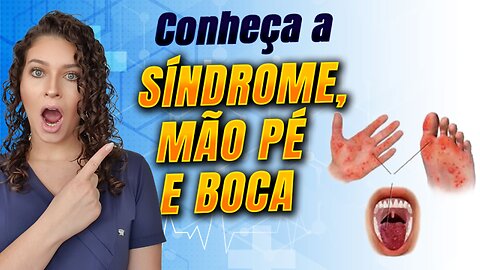 Conheça a
SÍNDROME,
MÃO PÉ
E BOCA